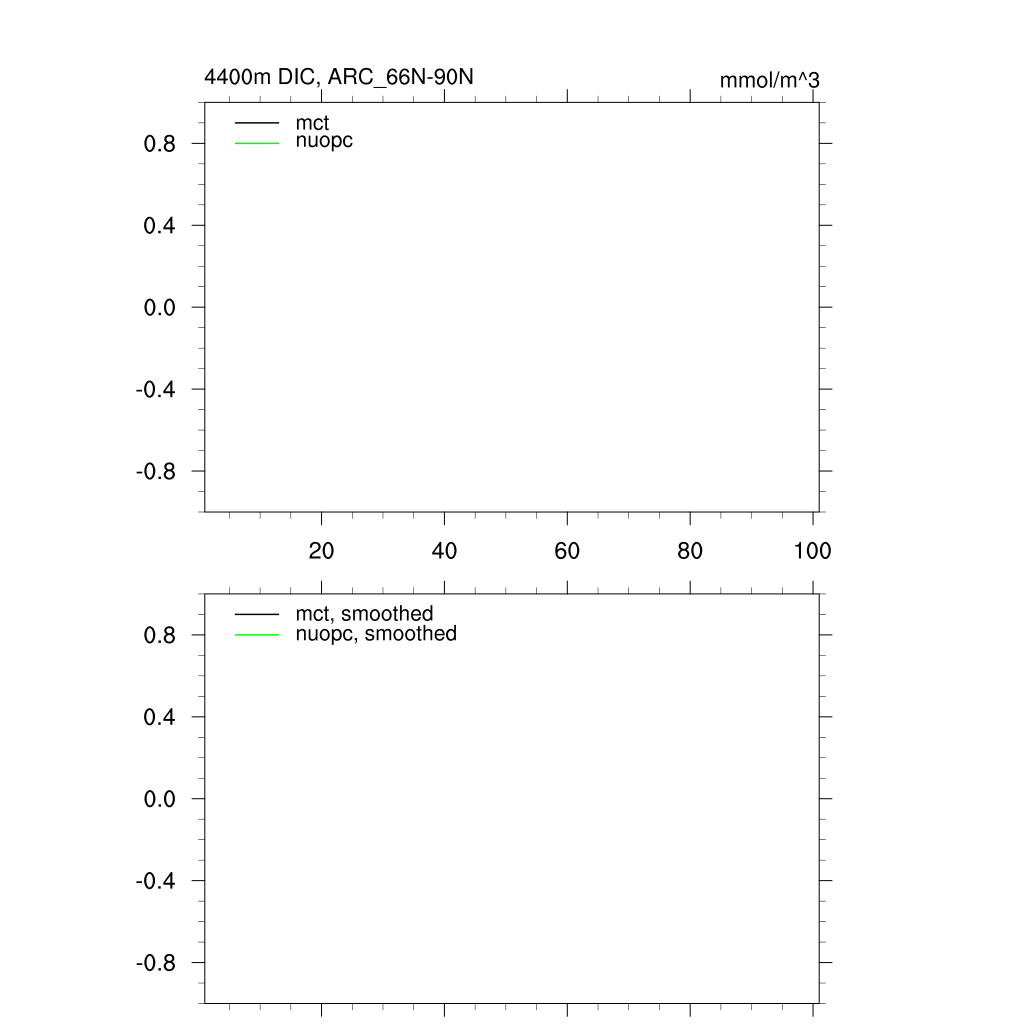 4400m DIC, ARC_66N-90N

mmol/m^3

mct
nuopc

0.8
0.4
0.0
-0.4
-0.8

20
40
60
80
100

mct, smoothed
nuopc, smoothed

0.8
0.4
0.0
-0.4
-0.8